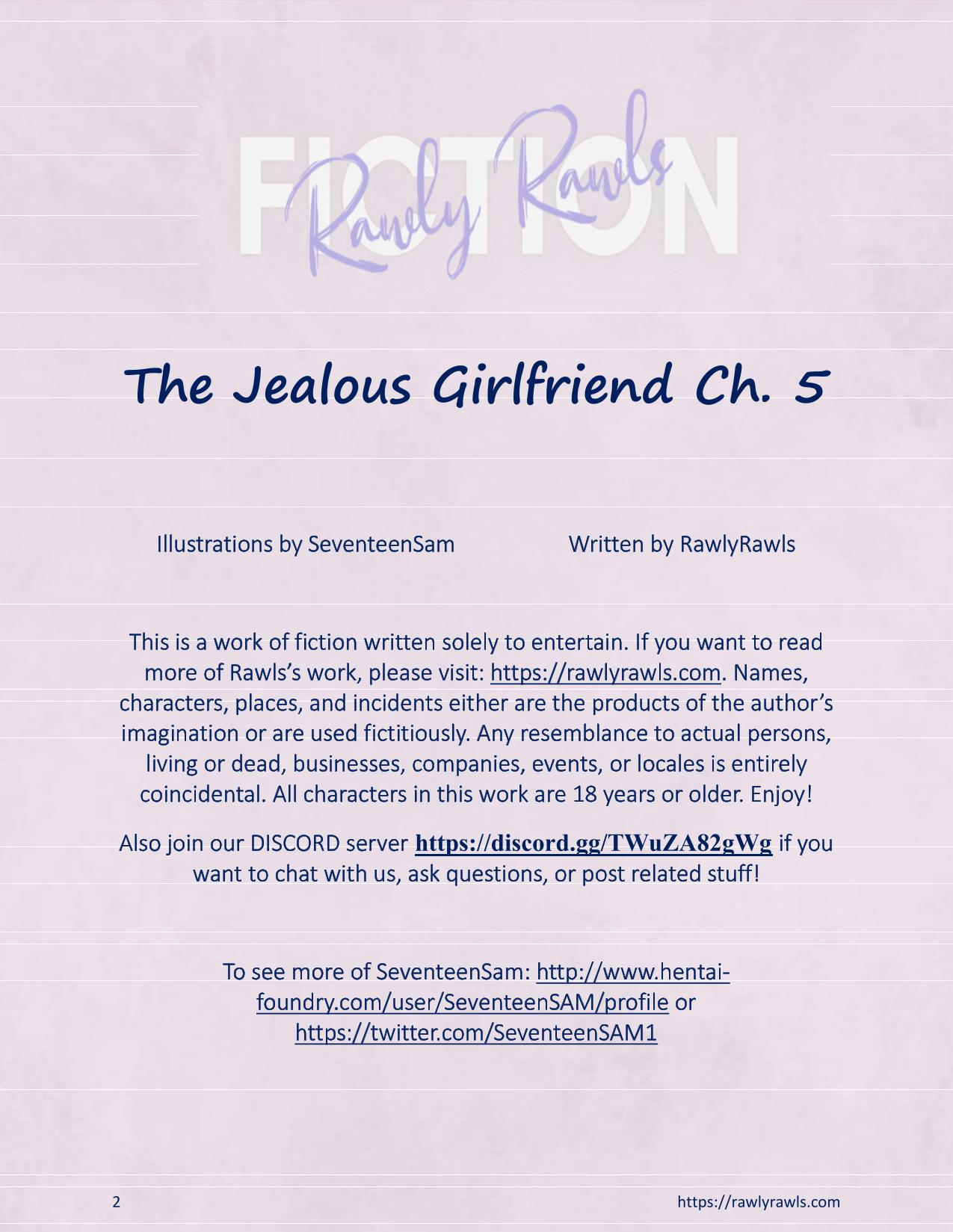 FICTION

Rawly Rawls

The Jealous Girlfriend Ch. 5

Illustrations by SeventeenSam

Written by RawlyRawls

This is a work of fiction written solely to entertain. If you want to read more of Rawls's work, please visit: https://rawlyrawls.com. Names, characters, places, and incidents either are the products of the author's imagination or are used fictitiously. Any resemblance to actual persons, living or dead, businesses, companies, events, or locales is entirely coincidental. All characters in this work are 18 years or older. Enjoy!

Also join our DISCORD server https://discord.gg/TWuZA82gWg if you want to chat with us, ask questions, or post related stuff!

To see more of SeventeenSam: http://www.hentai-foundry.com/user/SeventeenSAM/profile or https://twitter.com/SeventeenSAM1

2

https://rawlyrawls.com